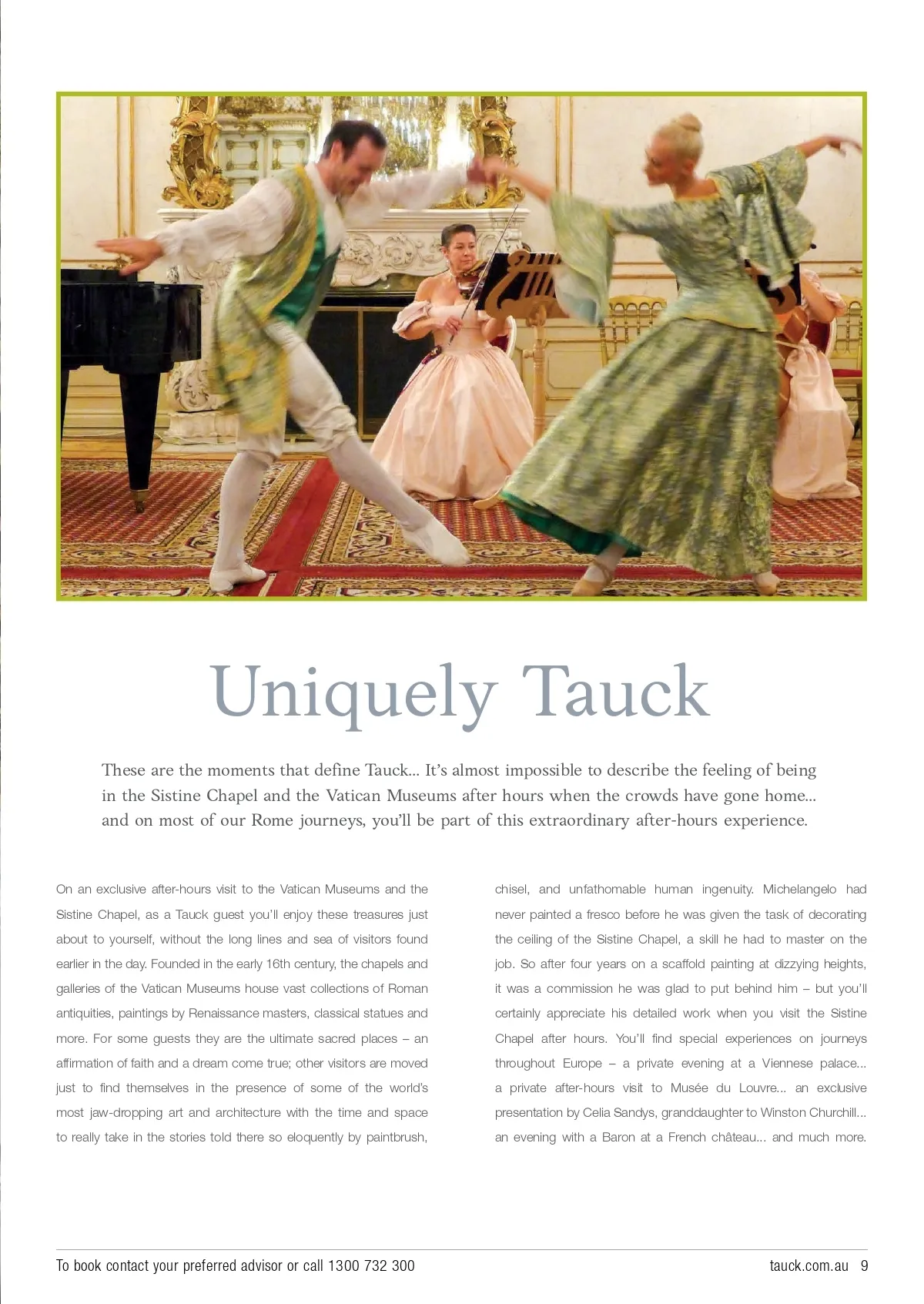 Uniquely Tauck

These are the moments that define Tauck... It's almost impossible to describe the feeling of being in the Sistine Chapel and the Vatican Museums after hours when the crowds have gone home... and on most of our Rome journeys, you'll be part of this extraordinary after-hours experience.

On an exclusive after-hours visit to the Vatican Museums and the Sistine Chapel, as a Tauck guest you'll enjoy these treasures just about to yourself, without the long lines and sea of visitors found earlier in the day. Founded in the early 16th century, the chapels and galleries of the Vatican Museums house vast collections of Roman antiquities, paintings by Renaissance masters, classical statues and more. For some guests they are the ultimate sacred places – an affirmation of faith and a dream come true; other visitors are moved just to find themselves in the presence of some of the world's most jaw-dropping art and architecture with the time and space to really take in the stories told there so eloquently by paintbrush, chisel, and unfathomable human ingenuity. Michelangelo had never painted a fresco before he was given the task of decorating the ceiling of the Sistine Chapel, a skill he had to master on the job. So after four years on a scaffold painting at dizzying heights, it was a commission he was glad to put behind him – but you'll certainly appreciate his detailed work when you visit the Sistine Chapel after hours. You'll find special experiences on journeys throughout Europe – a private evening at a Viennese palace... a private after-hours visit to Musée du Louvre... an exclusive presentation by Celia Sandys, granddaughter to Winston Churchill... an evening with a Baron at a French château... and much more.

To book contact your preferred advisor or call 1300 732 300

tauck.com.au 9